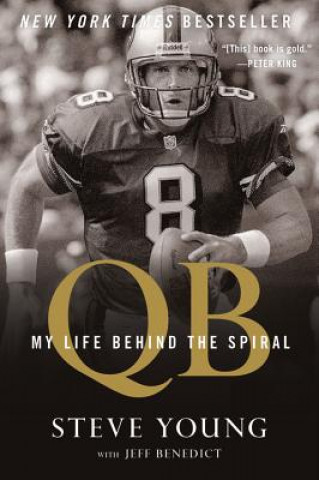 NEW YORK TIMES BESTSELLER

"[This] book is gold."
—PETER KING

Riddell

8

8

8

QB

MY LIFE BEHIND THE SPIRAL

STEVE YOUNG

WITH JEFF BENEDICT